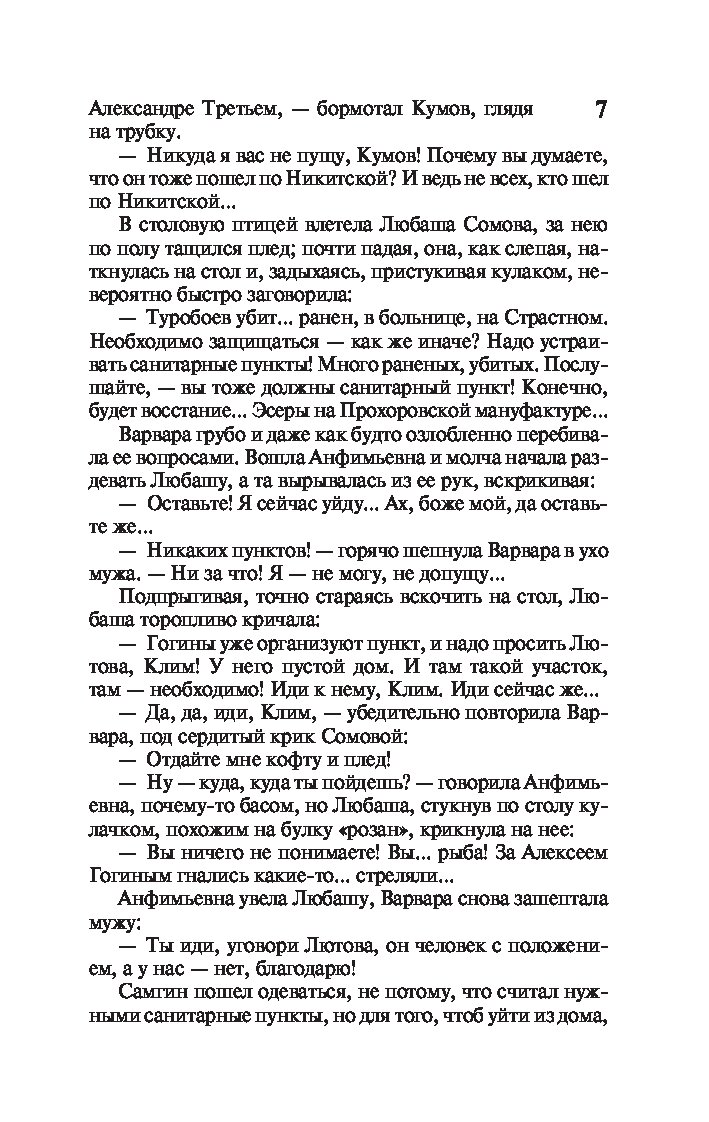 Александре Третьем, — бормотал Кумов, глядя на трубку.

7

— Никуда я вас не пущу, Кумов! Почему вы думаете, что он тоже пошел по Никитской? И ведь не всех, кто шел по Никитской...

В столовую птицей влетела Любаша Сомова, за нею по полу тащился плед; почти падая, она, как слепая, наткнулась на стол и, задыхаясь, пристукивая кулаком, невероятно быстро заговорила:

— Туробоев убит... ранен, в больнице, на Страстном. Необходимо защищаться — как же иначе? Надо устраивать санитарные пункты! Много раненых, убитых. Послушайте, — вы тоже должны санитарный пункт! Конечно, будет восстание... Эсеры на Прохоровской мануфактуре...

Варвара грубо и даже как будто озлобленно перебивала ее вопросами. Вошла Анфимьевна и молча начала раздевать Любашу, а та вырывалась из ее рук, вскрикивая:

— Оставьте! Я сейчас уйду... Ах, боже мой, да оставьте же...

— Никаких пунктов! — горячо шепнула Варвара в ухо мужа. — Ни за что! Я — не могу, не допущу...

Подпрыгивая, точно стараясь вскочить на стол, Любаша торопливо кричала:

— Гогины уже организуют пункт, и надо просить Лютова, Клим! У него пустой дом. И там такой участок, там — необходимо! Иди к нему, Клим. Иди сейчас же...

— Да, да, иди, Клим, — убедительно повторила Варвара, под сердитый крик Сомовой:

— Отдайте мне кофту и плед!

— Ну — куда, куда ты пойдешь? — говорила Анфимьевна, почему-то басом, но Любаша, стукнув по столу кулачком, похожим на булку «розан», крикнула на нее:

— Вы ничего не понимаете! Вы... рыба! За Алексеем Гогиным гнались какие-то... стреляли...

Анфимьевна увела Любашу, Варвара снова зашептала мужу:

— Ты иди, уговори Лютова, он человек с положением, а у нас — нет, благодарю!

Самгин пошел одеваться, не потому, что считал нужными санитарные пункты, но для того, чтоб уйти из дома,